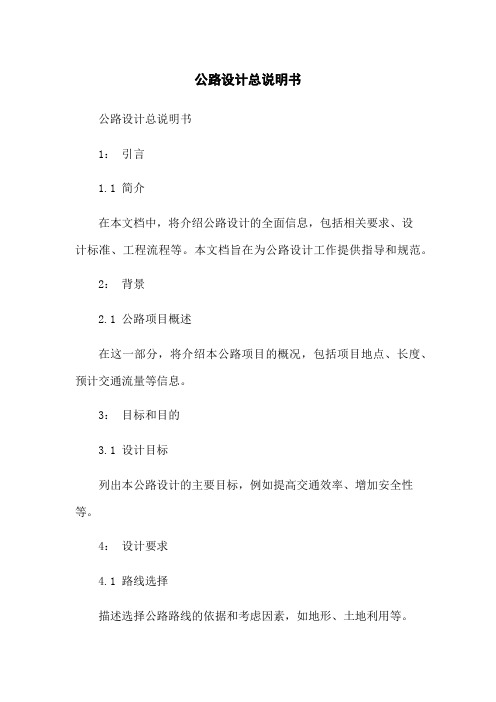 公路设计总说明书

公路设计总说明书

1： 引言

1.1 简介

在本文档中，将介绍公路设计的全面信息，包括相关要求、设计标准、工程流程等。本文档旨在为公路设计工作提供指导和规范。

2： 背景

2.1 公路项目概述

在这一部分，将介绍本公路项目的概况，包括项目地点、长度、预计交通流量等信息。

3： 目标和目的

3.1 设计目标

列出本公路设计的主要目标，例如提高交通效率、增加安全性等。

4： 设计要求

4.1 路线选择

描述选择公路路线的依据和考虑因素，如地形、土地利用等。